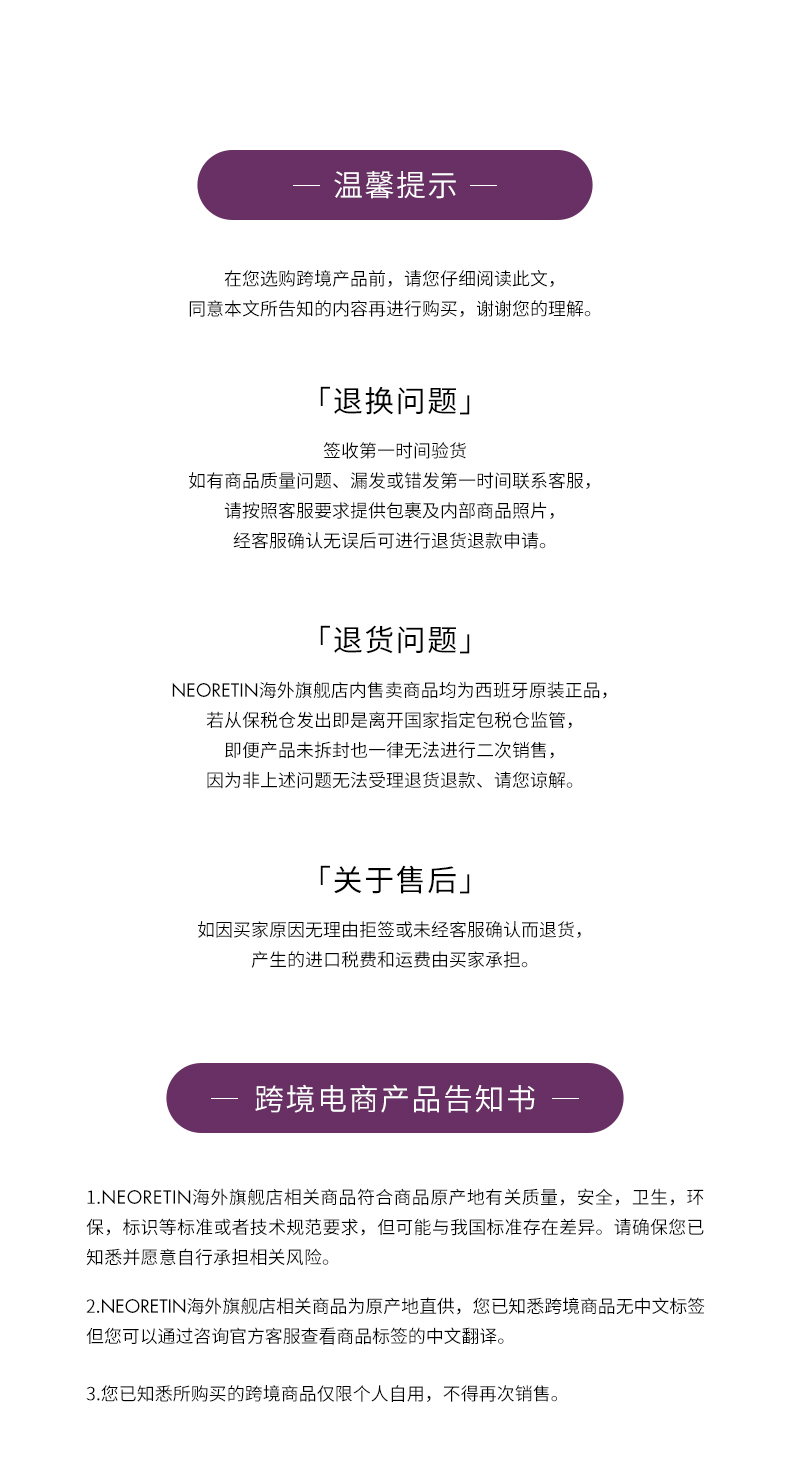 — 温馨提示 —

在您选购跨境产品前，请您仔细阅读此文，
同意本文所告知的内容再进行购买，谢谢您的理解。

「退换问题」

签收第一时间验货
如有商品质量问题、漏发或错发第一时间联系客服，
请按照客服要求提供包裹及内部商品照片，
经客服确认无误后可进行退货退款申请。

「退货问题」

NEORETIN海外旗舰店内售卖商品均为西班牙原装正品，
若从保税仓发出即是离开国家指定包税仓监管，
即便产品未拆封也一律无法进行二次销售，
因为非上述问题无法受理退货退款、请您谅解。

「关于售后」

如因买家原因无理由拒签或未经客服确认而退货，
产生的进口税费和运费由买家承担。

— 跨境电商产品告知书 —

1.NEORETIN海外旗舰店相关商品符合商品原产地有关质量，安全，卫生，环保，标识等标准或者技术规范要求，但可能与我国标准存在差异。请确保您已知悉并愿意自行承担相关风险。

2.NEORETIN海外旗舰店相关商品为原产地直供，您已知悉跨境商品无中文标签但您可以通过咨询官方客服查看商品标签的中文翻译。

3.您已知悉所购买的跨境商品仅限个人自用，不得再次销售。